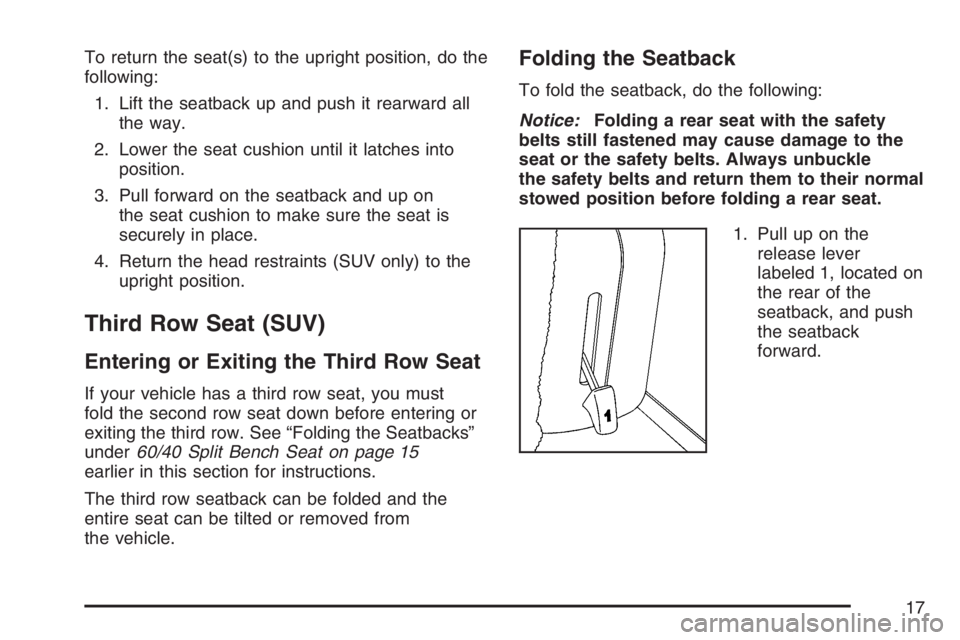 To return the seat(s) to the upright position, do the following:

1. Lift the seatback up and push it rearward all the way.

2. Lower the seat cushion until it latches into position.

3. Pull forward on the seatback and up on the seat cushion to make sure the seat is securely in place.

4. Return the head restraints (SUV only) to the upright position.

Third Row Seat (SUV)

Entering or Exiting the Third Row Seat

If your vehicle has a third row seat, you must fold the second row seat down before entering or exiting the third row. See “Folding the Seatbacks” under 60/40 Split Bench Seat on page 15 earlier in this section for instructions.

The third row seatback can be folded and the entire seat can be tilted or removed from the vehicle.

Folding the Seatback

To fold the seatback, do the following:

Notice: Folding a rear seat with the safety belts still fastened may cause damage to the seat or the safety belts. Always unbuckle the safety belts and return them to their normal stowed position before folding a rear seat.

1

1. Pull up on the release lever labeled 1, located on the rear of the seatback, and push the seatback forward.

17

carmanualsonline.info